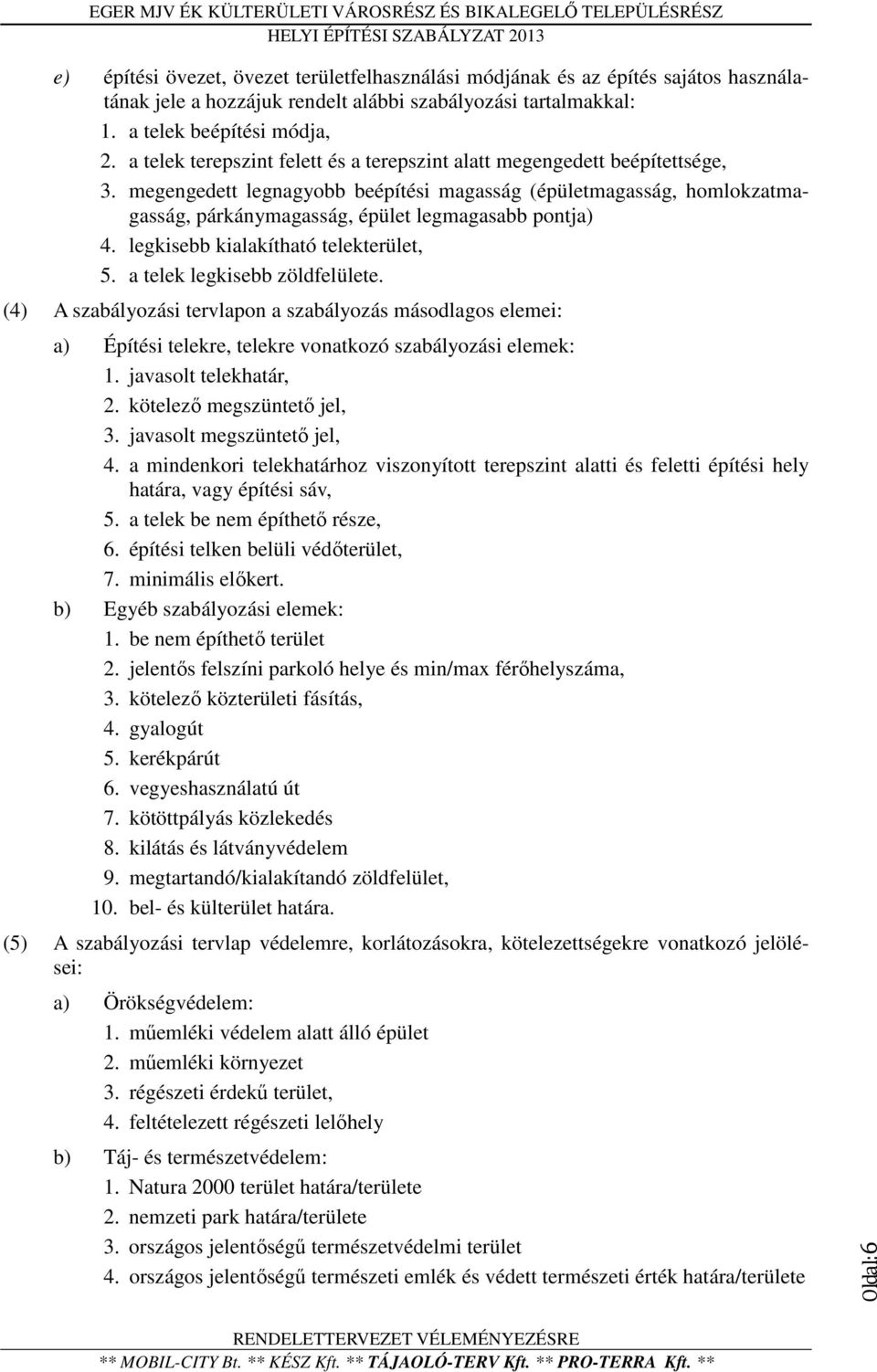 EGER MJV ÉK KÜLTERÜLETI VÁROSRÉSZ ÉS BIKALEGELŐ TELEPÜLÉSRÉSZ
HELYI ÉPÍTÉSI SZABÁLYZAT 2013

e) építési övezet, övezet területfelhasználási módjának és az építés sajátos használatának jele a hozzájuk rendelt alábbi szabályozási tartalmakkal:
1. a telek beépítési módja,
2. a telek terepszint felett és a terepszint alatt megengedett beépítettsége,
3. megengedett legnagyobb beépítési magasság (épületmagasság, homlokzatmagasság, párkánymagasság, épület legmagasabb pontja)
4. legkisebb kialakítható telekterület,
5. a telek legkisebb zöldfelülete.

(4) A szabályozási tervlapon a szabályozás másodlagos elemei:
a) Építési telekre, telekre vonatkozó szabályozási elemek:
1. javasolt telekhatár,
2. kötelező megszüntető jel,
3. javasolt megszüntető jel,
4. a mindenkori telekhatárhoz viszonyított terepszint alatti és feletti építési hely határa, vagy építési sáv,
5. a telek be nem építhető része,
6. építési telken belüli védőterület,
7. minimális előkert.
b) Egyéb szabályozási elemek:
1. be nem építhető terület
2. jelentős felszíni parkoló helye és min/max férőhelyszáma,
3. kötelező közterületi fásítás,
4. gyalogút
5. kerékpárút
6. vegyeshasználatú út
7. kötöttpályás közlekedés
8. kilátás és látványvédelem
9. megtartandó/kialakítandó zöldfelület,
10. bel- és külterület határa.

(5) A szabályozási tervlap védelemre, korlátozásokra, kötelezettségekre vonatkozó jelölései:
a) Örökségvédelem:
1. műemléki védelem alatt álló épület
2. műemléki környezet
3. régészeti érdekű terület,
4. feltételezett régészeti lelőhely
b) Táj- és természetvédelem:
1. Natura 2000 terület határa/területe
2. nemzeti park határa/területe
3. országos jelentőségű természetvédelmi terület
4. országos jelentőségű természeti emlék és védett természeti érték határa/területe

Oldal:6

RENDELETTERVEZET VÉLEMÉNYEZÉSRE
** MOBIL-CITY Bt. ** KÉSZ Kft. ** TÁJAOLÓ-TERV Kft. ** PRO-TERRA Kft. **